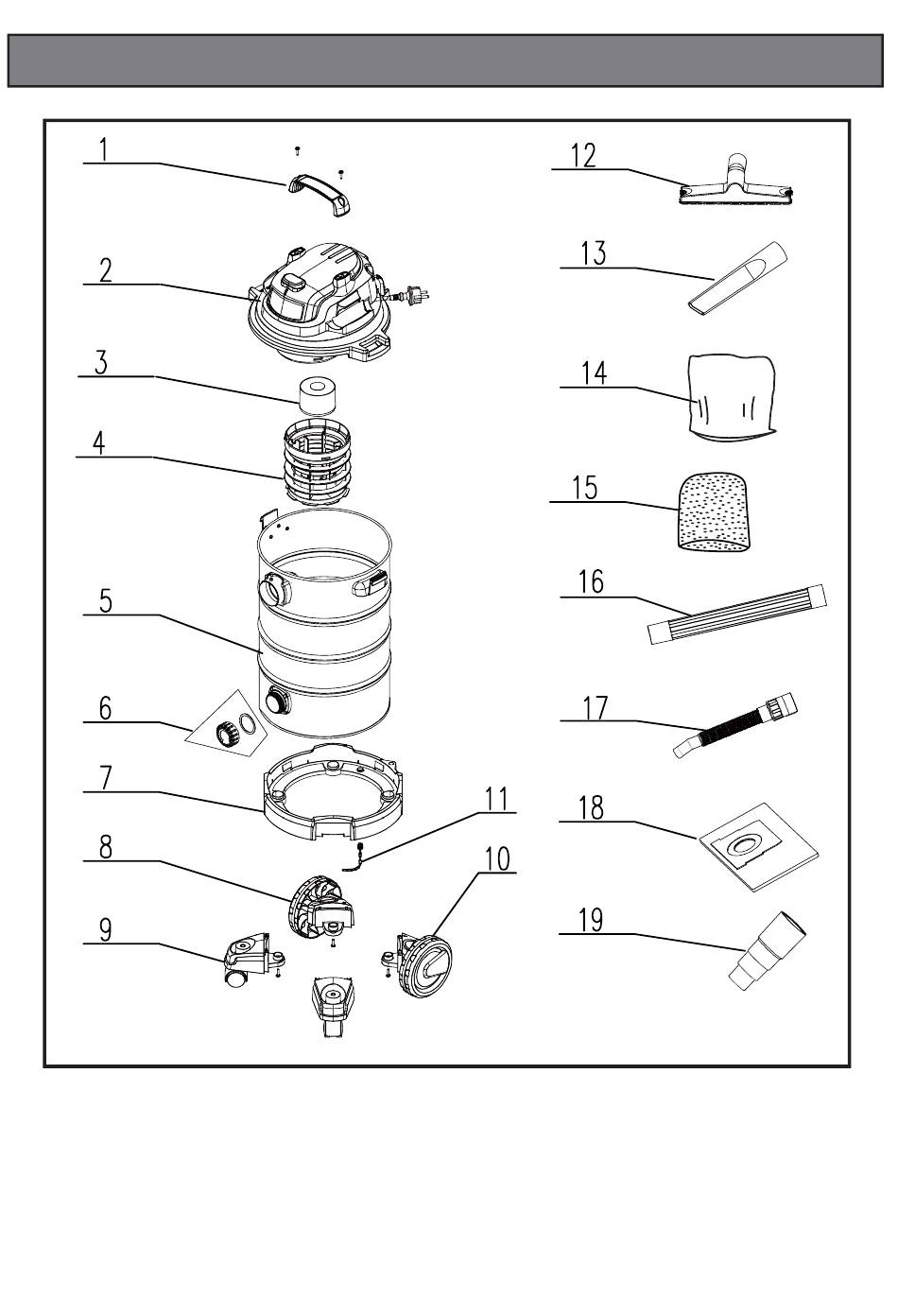 1
2
3
4
5
6
7
8
9
10
11
12
13
14
15
16
17
18
19